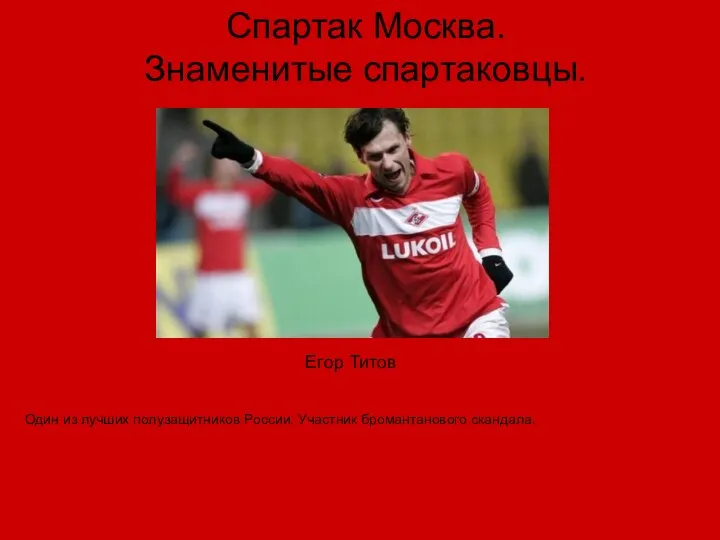 Спартак Москва.
Знаменитые спартаковцы.

LUKOIL

Егор Титов

Один из лучших полузащитников России. Участник бромантанового скандала.